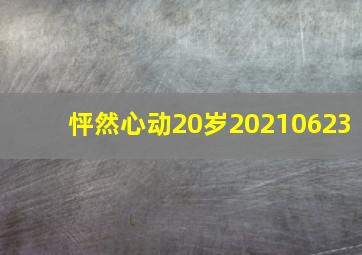 怦然心动20岁20210623